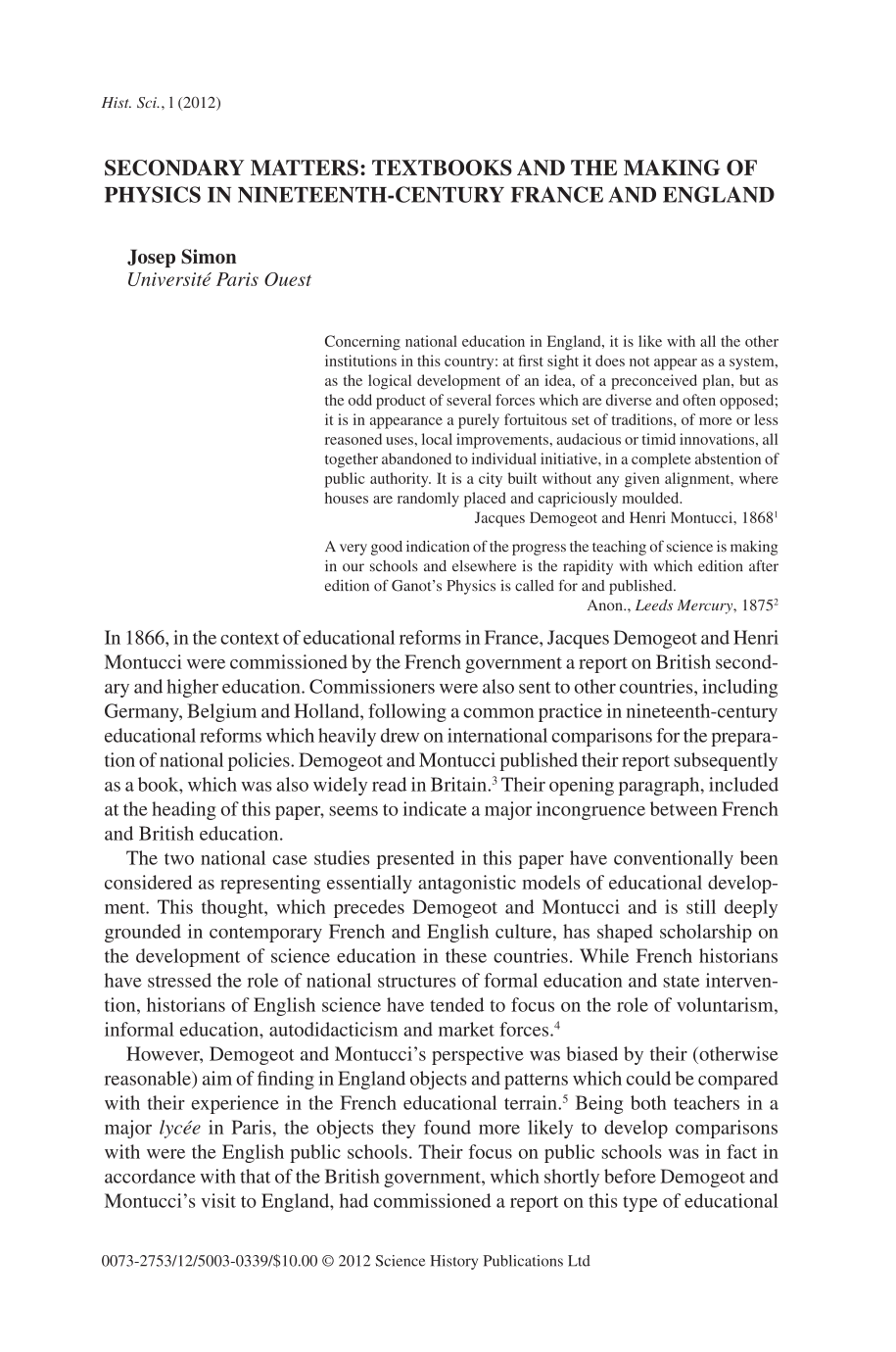 Hist. Sci., l (2012)

SECONDARY MATTERS: TEXTBOOKS AND THE MAKING OF PHYSICS IN NINETEENTH-CENTURY FRANCE AND ENGLAND

Josep Simon
Université Paris Ouest

Concerning national education in England, it is like with all the other institutions in this country: at first sight it does not appear as a system, as the logical development of an idea, of a preconceived plan, but as the odd product of several forces which are diverse and often opposed; it is in appearance a purely fortuitous set of traditions, of more or less reasoned uses, local improvements, audacious or timid innovations, all together abandoned to individual initiative, in a complete abstention of public authority. It is a city built without any given alignment, where houses are randomly placed and capriciously moulded.
Jacques Demogeot and Henri Montucci, 1868$^{1}$

A very good indication of the progress the teaching of science is making in our schools and elsewhere is the rapidity with which edition after edition of Ganot's Physics is called for and published.
Anon., Leeds Mercury, 1875$^{2}$

In 1866, in the context of educational reforms in France, Jacques Demogeot and Henri Montucci were commissioned by the French government a report on British secondary and higher education. Commissioners were also sent to other countries, including Germany, Belgium and Holland, following a common practice in nineteenth-century educational reforms which heavily drew on international comparisons for the preparation of national policies. Demogeot and Montucci published their report subsequently as a book, which was also widely read in Britain.$^{3}$ Their opening paragraph, included at the heading of this paper, seems to indicate a major incongruence between French and British education.

The two national case studies presented in this paper have conventionally been considered as representing essentially antagonistic models of educational development. This thought, which precedes Demogeot and Montucci and is still deeply grounded in contemporary French and English culture, has shaped scholarship on the development of science education in these countries. While French historians have stressed the role of national structures of formal education and state intervention, historians of English science have tended to focus on the role of voluntarism, informal education, autodidacticism and market forces.$^{4}$

However, Demogeot and Montucci's perspective was biased by their (otherwise reasonable) aim of finding in England objects and patterns which could be compared with their experience in the French educational terrain.$^{5}$ Being both teachers in a major lycée in Paris, the objects they found more likely to develop comparisons with were the English public schools. Their focus on public schools was in fact in accordance with that of the British government, which shortly before Demogeot and Montucci's visit to England, had commissioned a report on this type of educational

0073-2753/12/5003-0339/$10.00 © 2012 Science History Publications Ltd